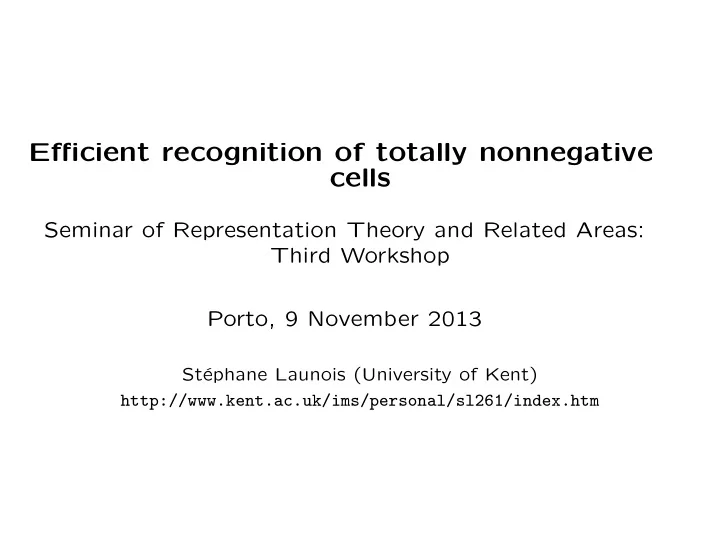 Efficient recognition of totally nonnegative cells

Seminar of Representation Theory and Related Areas: Third Workshop

Porto, 9 November 2013

Stéphane Launois (University of Kent)
http://www.kent.ac.uk/ims/personal/sl261/index.htm